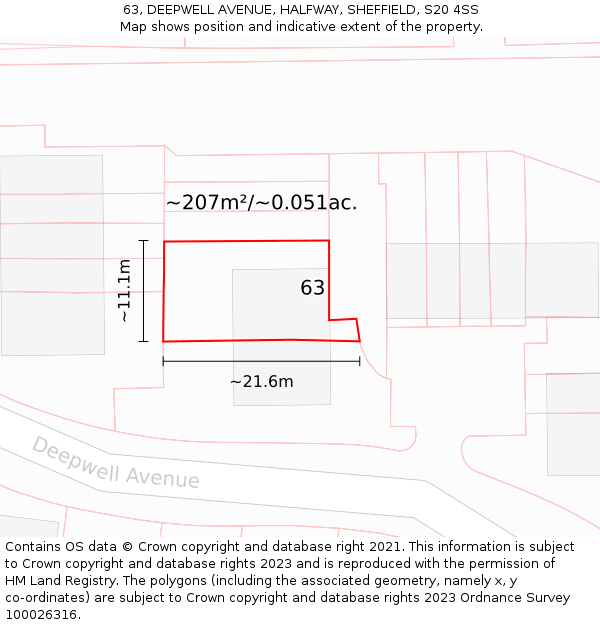 63, DEEPWELL AVENUE, HALFWAY, SHEFFIELD, S20 4SS
Map shows position and indicative extent of the property.

~207m²/~0.051ac.

~11.1m

63

~21.6m

Deepwell Avenue

Contains OS data © Crown copyright and database right 2021. This information is subject to Crown copyright and database rights 2023 and is reproduced with the permission of HM Land Registry. The polygons (including the associated geometry, namely x, y co-ordinates) are subject to Crown copyright and database rights 2023 Ordnance Survey 100026316.